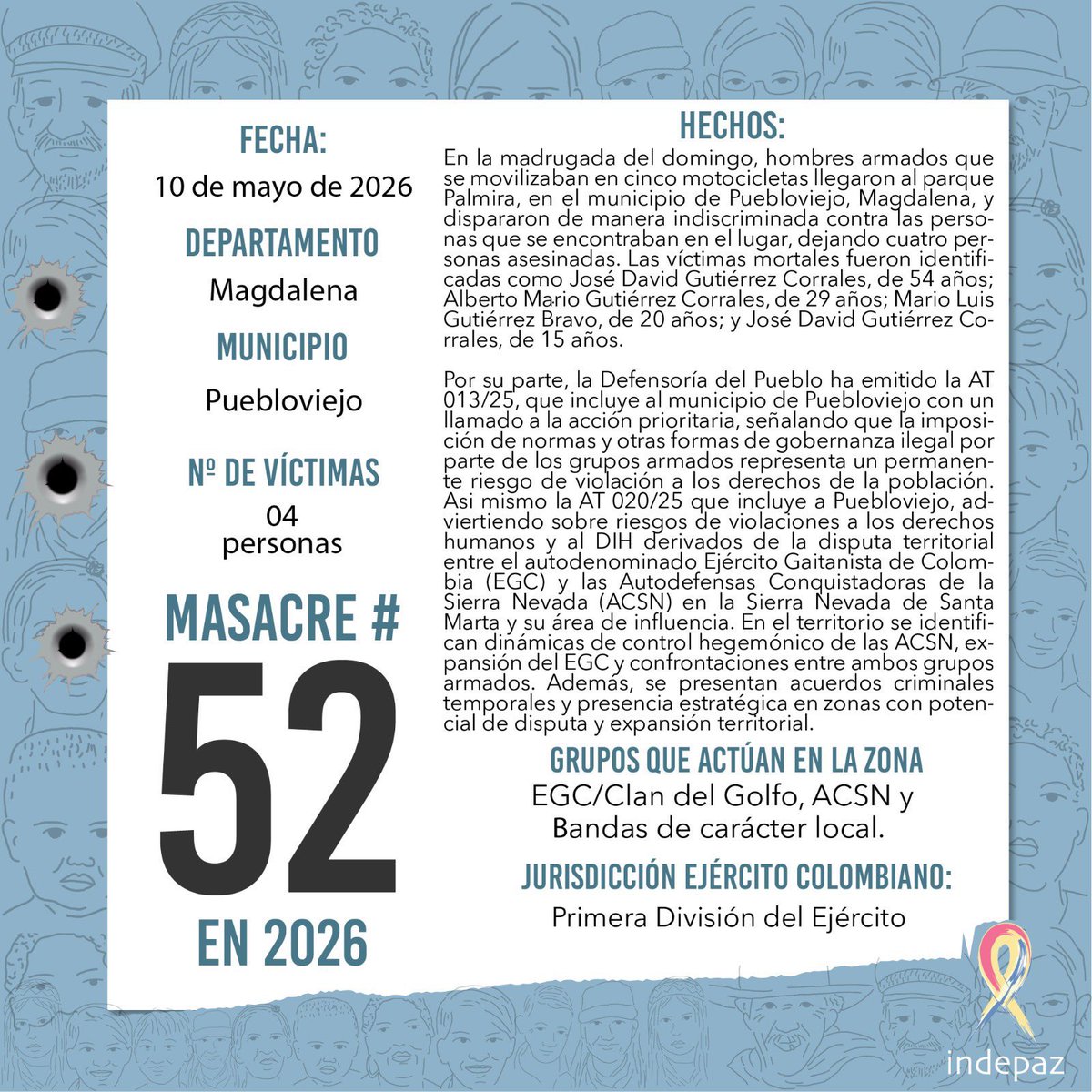 FECHA:
10 de mayo de 2026

DEPARTAMENTO
Magdalena

MUNICIPIO
Puebloviejo

Nº DE VÍCTIMAS
04
personas

MASACRE #
52
EN 2026

HECHOS:
En la madrugada del domingo, hombres armados que se movilizaban en cinco motocicletas llegaron al parque Palmira, en el municipio de Puebloviejo, Magdalena, y dispararon de manera indiscriminada contra las personas que se encontraban en el lugar, dejando cuatro personas asesinadas. Las víctimas mortales fueron identificadas como José David Gutiérrez Corrales, de 54 años; Alberto Mario Gutiérrez Corrales, de 29 años; Mario Luis Gutiérrez Bravo, de 20 años; y José David Gutiérrez Corrales, de 15 años.

Por su parte, la Defensoría del Pueblo ha emitido la AT 013/25, que incluye al municipio de Puebloviejo con un llamado a la acción prioritaria, señalando que la imposición de normas y otras formas de gobernanza ilegal por parte de los grupos armados representa un permanente riesgo de violación a los derechos de la población. Asi mismo la AT 020/25 que incluye a Puebloviejo, advirtiendo sobre riesgos de violaciones a los derechos humanos y al DIH derivados de la disputa territorial entre el autodenominado Ejército Gaitanista de Colombia (EGC) y las Autodefensas Conquistadoras de la Sierra Nevada (ACSN) en la Sierra Nevada de Santa Marta y su área de influencia. En el territorio se identifican dinámicas de control hegemónico de las ACSN, expansión del EGC y confrontaciones entre ambos grupos armados. Además, se presentan acuerdos criminales temporales y presencia estratégica en zonas con potencial de disputa y expansión territorial.

GRUPOS QUE ACTÚAN EN LA ZONA
EGC/Clan del Golfo, ACSN y Bandas de carácter local.

JURISDICCIÓN EJÉRCITO COLOMBIANO:
Primera División del Ejército

indepaz